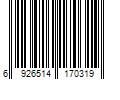 6 926514 170319